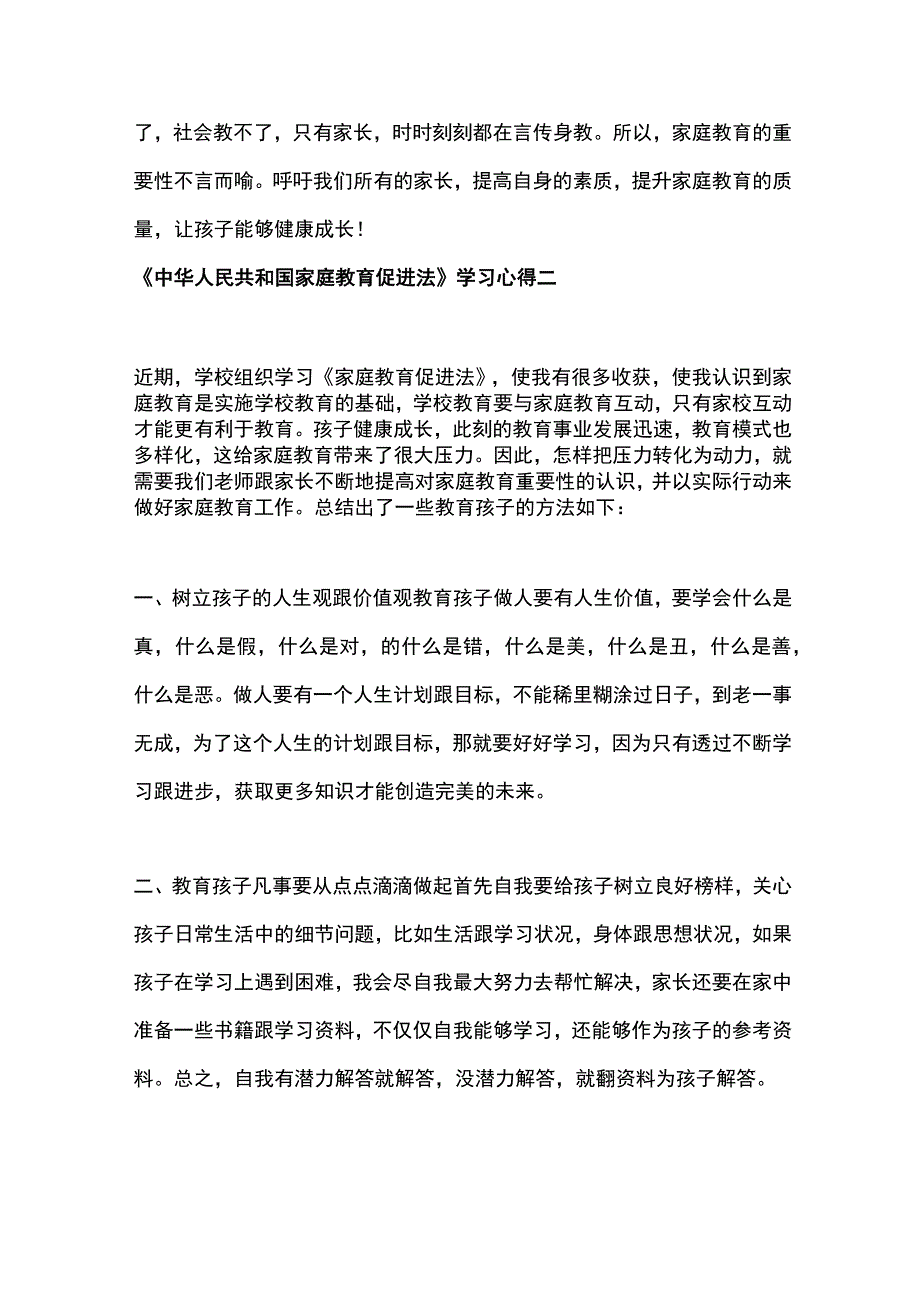 了，社会教不了，只有家长，时时刻刻都在言传身教。所以，家庭教育的重要性不言而喻。呼吁我们所有的家长，提高自身的素质，提升家庭教育的质量，让孩子能够健康成长！

《中华人民共和国家庭教育促进法》学习心得二

近期，学校组织学习《家庭教育促进法》，使我有很多收获，使我认识到家庭教育是实施学校教育的基础，学校教育要与家庭教育互动，只有家校互动才能更有利于教育。孩子健康成长，此刻的教育事业发展迅速，教育模式也多样化，这给家庭教育带来了很大压力。因此，怎样把压力转化为动力，就需要我们老师跟家长不断地提高对家庭教育重要性的认识，并以实际行动来做好家庭教育工作。总结出了一些教育孩子的方法如下：

一、树立孩子的人生观跟价值观教育孩子做人要有人生价值，要学会什么是真，什么是假，什么是对，的什么是错，什么是美，什么是丑，什么是善，什么是恶。做人要有一个人生计划跟目标，不能稀里糊涂过日子，到老一事无成，为了这个人生的计划跟目标，那就要好好学习，因为只有透过不断学习跟进步，获取更多知识才能创造完美的未来。

二、教育孩子凡事要从点点滴滴做起首先自我要给孩子树立良好榜样，关心孩子日常生活中的细节问题，比如生活跟学习状况，身体跟思想状况，如果孩子在学习上遇到困难，我会尽自我最大努力去帮忙解决，家长还要在家中准备一些书籍跟学习资料，不仅仅自我能够学习，还能够作为孩子的参考资料。总之，自我有潜力解答就解答，没潜力解答，就翻资料为孩子解答。